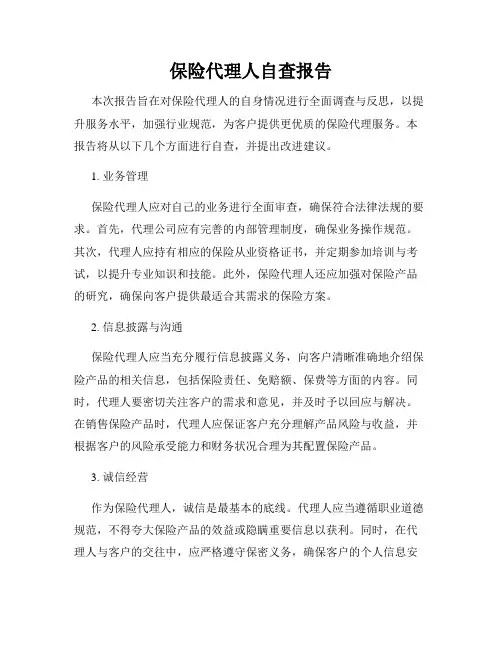 保险代理人自查报告

本次报告旨在对保险代理人的自身情况进行全面调查与反思，以提升服务水平，加强行业规范，为客户提供更优质的保险代理服务。本报告将从以下几个方面进行自查，并提出改进建议。

1. 业务管理

保险代理人应对自己的业务进行全面审查，确保符合法律法规的要求。首先，代理公司应有完善的内部管理制度，确保业务操作规范。其次，代理人应持有相应的保险从业资格证书，并定期参加培训与考试，以提升专业知识和技能。此外，保险代理人还应加强对保险产品的研究，确保向客户提供最适合其需求的保险方案。

2. 信息披露与沟通

保险代理人应当充分履行信息披露义务，向客户清晰准确地介绍保险产品的相关信息，包括保险责任、免赔额、保费等方面的内容。同时，代理人要密切关注客户的需求和意见，并及时予以回应与解决。在销售保险产品时，代理人应保证客户充分理解产品风险与收益，并根据客户的风险承受能力和财务状况合理为其配置保险产品。

3. 诚信经营

作为保险代理人，诚信是最基本的底线。代理人应当遵循职业道德规范，不得夸大保险产品的效益或隐瞒重要信息以获利。同时，在代理人与客户的交往中，应严格遵守保密义务，确保客户的个人信息安